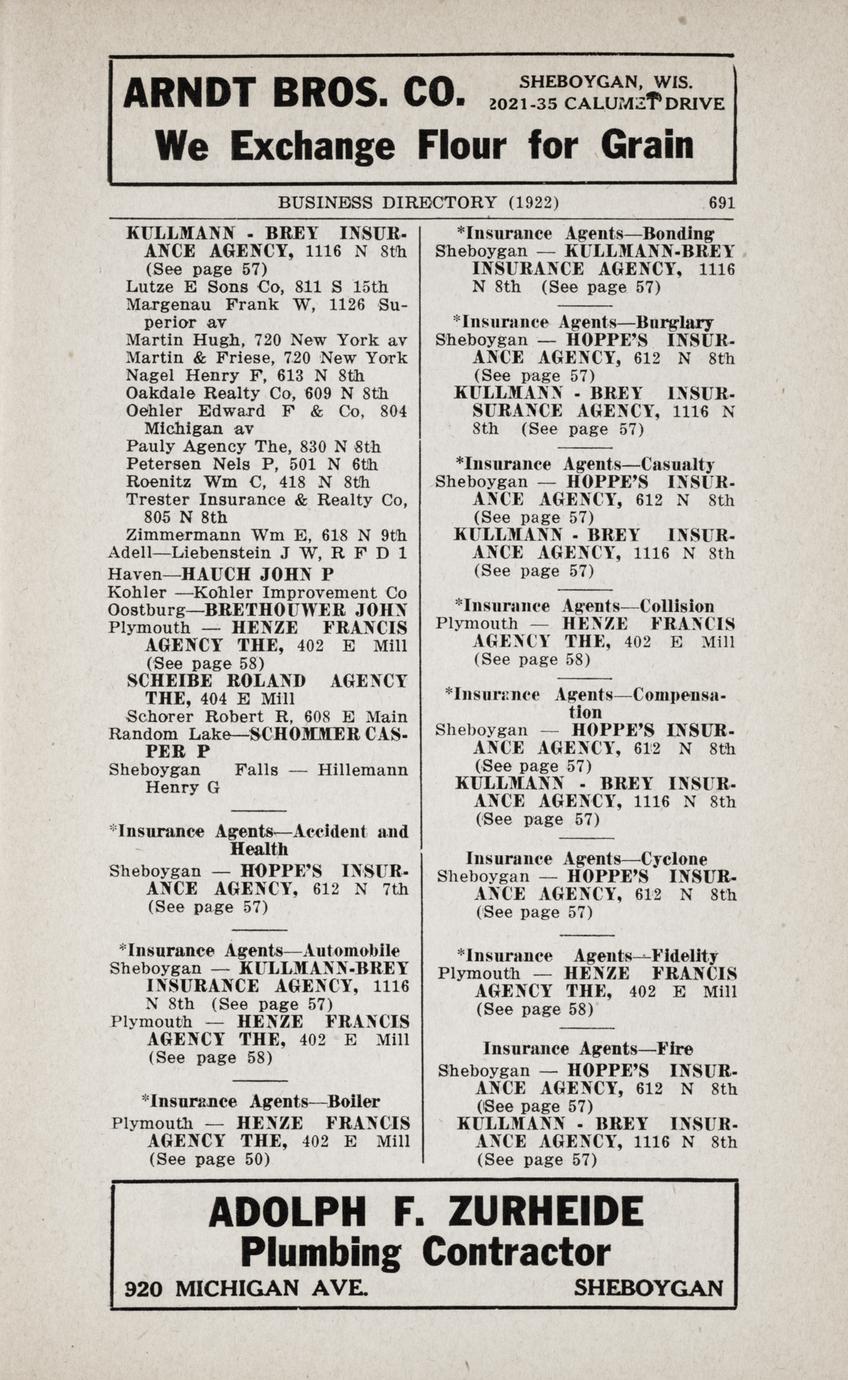 ARNDT BROS. CO. SHEBOYGAN, WIS. 2021-35 CALUMET DRIVE
We Exchange Flour for Grain

BUSINESS DIRECTORY (1922) 691

KULLMANN - BREY INSURANCE AGENCY, 1116 N 8th (See page 57)
Lutze E Sons Co, 811 S 15th
Margenau Frank W, 1126 Superior av
Martin Hugh, 720 New York av
Martin & Friese, 720 New York
Nagel Henry F, 613 N 8th
Oakdale Realty Co, 609 N 8th
Oehler Edward F & Co, 804 Michigan av
Pauly Agency The, 830 N 8th
Petersen Nels P, 501 N 6th
Roenitz Wm C, 418 N 8th
Trester Insurance & Realty Co, 805 N 8th
Zimmermann Wm E, 618 N 9th
Adell—Liebenstein J W, R F D 1
Haven—HAUCH JOHN P
Kohler —Kohler Improvement Co
Oostburg—BRETHOUWER JOHN
Plymouth — HENZE FRANCIS AGENCY THE, 402 E Mill (See page 58)
SCHEIBE ROLAND AGENCY THE, 404 E Mill
Schorer Robert R, 608 E Main
Random Lake—SCHOMMER CASPER P
Sheboygan Falls — Hillemann Henry G

*Insurance Agents—Accident and Health
Sheboygan — HOPPE'S INSURANCE AGENCY, 612 N 7th (See page 57)

*Insurance Agents—Automobile
Sheboygan — KULLMANN-BREY INSURANCE AGENCY, 1116 N 8th (See page 57)
Plymouth — HENZE FRANCIS AGENCY THE, 402 E Mill (See page 58)

*Insurance Agents—Boiler
Plymouth — HENZE FRANCIS AGENCY THE, 402 E Mill (See page 50)

*Insurance Agents—Bonding
Sheboygan — KULLMANN-BREY INSURANCE AGENCY, 1116 N 8th (See page 57)

*Insurance Agents—Burglary
Sheboygan — HOPPE'S INSURANCE AGENCY, 612 N 8th (See page 57)
KULLMANN - BREY INSURSURANCE AGENCY, 1116 N 8th (See page 57)

*Insurance Agents—Casualty
Sheboygan — HOPPE'S INSURANCE AGENCY, 612 N 8th (See page 57)
KULLMANN - BREY INSURANCE AGENCY, 1116 N 8th (See page 57)

*Insurance Agents—Collision
Plymouth — HENZE FRANCIS AGENCY THE, 402 E Mill (See page 58)

*Insurance Agents—Compensation
Sheboygan — HOPPE'S INSURANCE AGENCY, 612 N 8th (See page 57)
KULLMANN - BREY INSURANCE AGENCY, 1116 N 8th (See page 57)

Insurance Agents—Cyclone
Sheboygan — HOPPE'S INSURANCE AGENCY, 612 N 8th (See page 57)

*Insurance Agents—Fidelity
Plymouth — HENZE FRANCIS AGENCY THE, 402 E Mill (See page 58)

Insurance Agents—Fire
Sheboygan — HOPPE'S INSURANCE AGENCY, 612 N 8th (See page 57)
KULLMANN - BREY INSURANCE AGENCY, 1116 N 8th (See page 57)

ADOLPH F. ZURHEIDE
Plumbing Contractor
920 MICHIGAN AVE. SHEBOYGAN